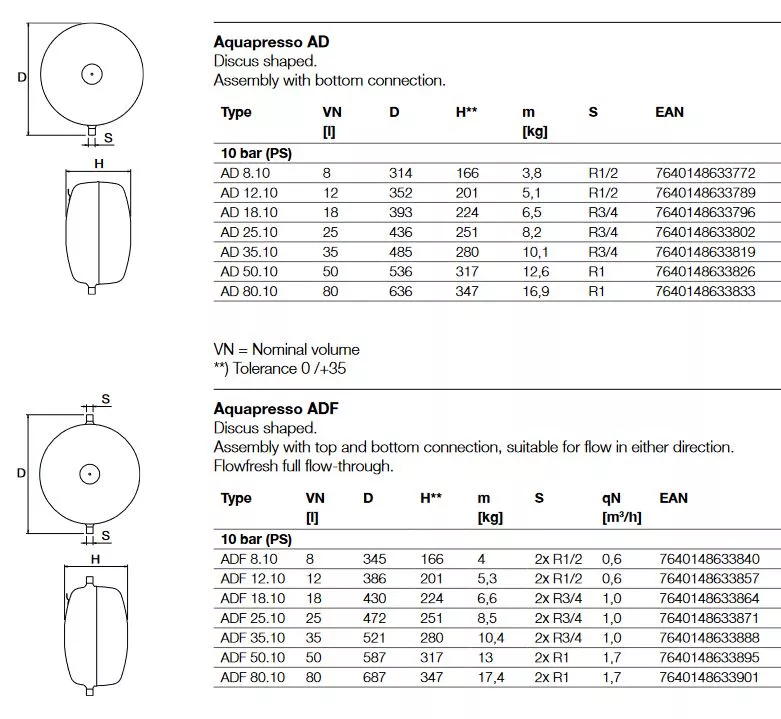 D

S

H

**Aquapresso AD**
Discus shaped.
Assembly with bottom connection.

| Type | VN [l] | D | H** | m [kg] | S | EAN |
|---|---|---|---|---|---|---|
| **10 bar (PS)** | | | | | | |
| AD 8.10 | 8 | 314 | 166 | 3,8 | R1/2 | 7640148633772 |
| AD 12.10 | 12 | 352 | 201 | 5,1 | R1/2 | 7640148633789 |
| AD 18.10 | 18 | 393 | 224 | 6,5 | R3/4 | 7640148633796 |
| AD 25.10 | 25 | 436 | 251 | 8,2 | R3/4 | 7640148633802 |
| AD 35.10 | 35 | 485 | 280 | 10,1 | R3/4 | 7640148633819 |
| AD 50.10 | 50 | 536 | 317 | 12,6 | R1 | 7640148633826 |
| AD 80.10 | 80 | 636 | 347 | 16,9 | R1 | 7640148633833 |

VN = Nominal volume
**) Tolerance 0 /+35

S

D

S

H

**Aquapresso ADF**
Discus shaped.
Assembly with top and bottom connection, suitable for flow in either direction.
Flowfresh full flow-through.

| Type | VN [l] | D | H** | m [kg] | S | qN [m³/h] | EAN |
|---|---|---|---|---|---|---|---|
| **10 bar (PS)** | | | | | | | |
| ADF 8.10 | 8 | 345 | 166 | 4 | 2x R1/2 | 0,6 | 7640148633840 |
| ADF 12.10 | 12 | 386 | 201 | 5,3 | 2x R1/2 | 0,6 | 7640148633857 |
| ADF 18.10 | 18 | 430 | 224 | 6,6 | 2x R3/4 | 1,0 | 7640148633864 |
| ADF 25.10 | 25 | 472 | 251 | 8,5 | 2x R3/4 | 1,0 | 7640148633871 |
| ADF 35.10 | 35 | 521 | 280 | 10,4 | 2x R3/4 | 1,0 | 7640148633888 |
| ADF 50.10 | 50 | 587 | 317 | 13 | 2x R1 | 1,7 | 7640148633895 |
| ADF 80.10 | 80 | 687 | 347 | 17,4 | 2x R1 | 1,7 | 7640148633901 |